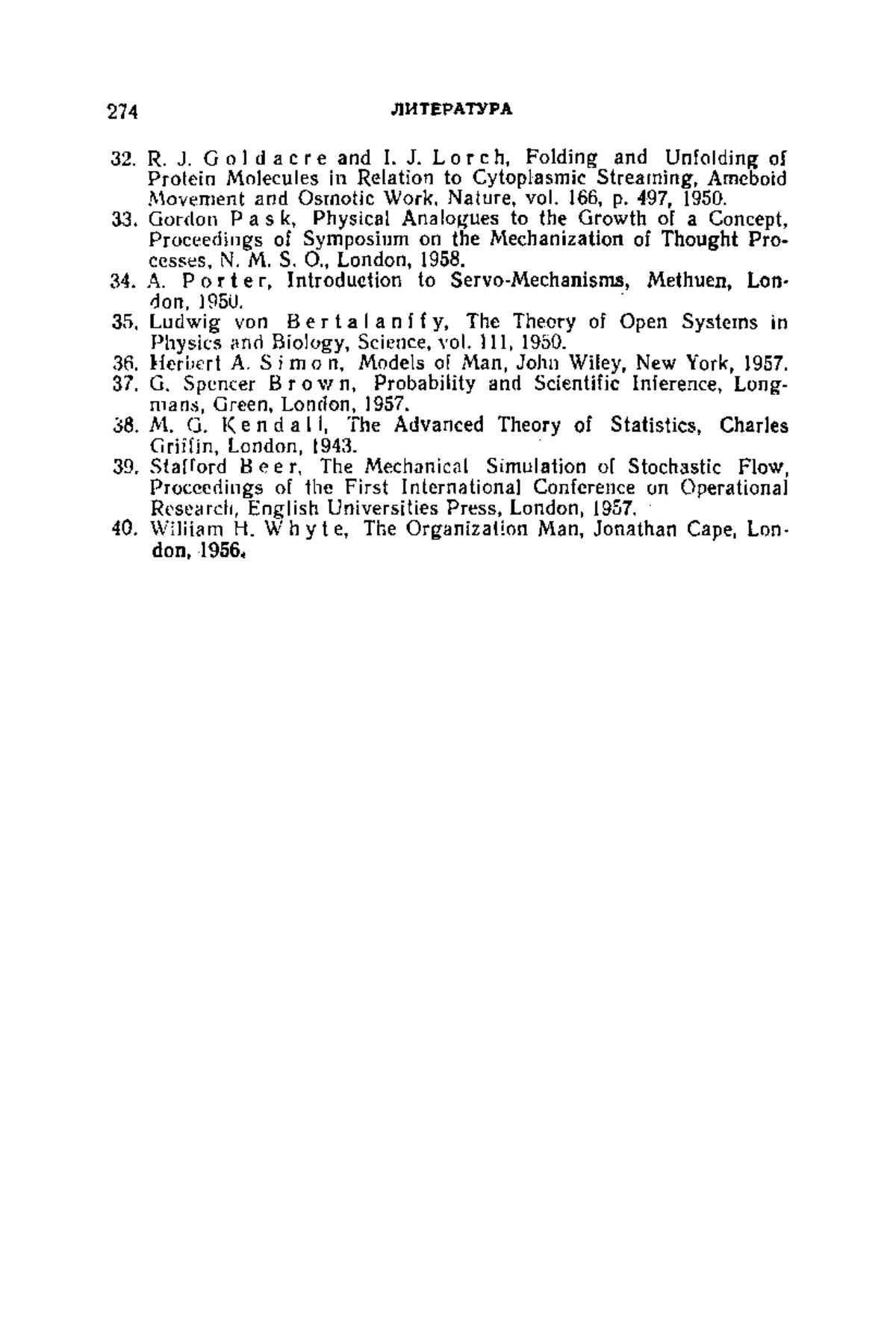 274 ЛИТЕРАТУРА

32. R. J. Goldacre and I. J. Lorch, Folding and Unfolding of Protein Molecules in Relation to Cytoplasmic Streaming, Ameboid Movement and Osmotic Work, Nature, vol. 166, p. 497, 1950.
33. Gordon Pask, Physical Analogues to the Growth of a Concept, Proceedings of Symposium on the Mechanization of Thought Processes, N. M. S. O., London, 1958.
34. A. Porter, Introduction to Servo-Mechanisms, Methuen, London, 1950.
35. Ludwig von Bertalanffy, The Theory of Open Systems in Physics and Biology, Science, vol. 111, 1950.
36. Herbert A. Simon, Models of Man, John Wiley, New York, 1957.
37. G. Spencer Brown, Probability and Scientific Inference, Longmans, Green, London, 1957.
38. M. G. Kendall, The Advanced Theory of Statistics, Charles Griffin, London, 1943.
39. Stafford Beer, The Mechanical Simulation of Stochastic Flow, Proceedings of the First International Conference on Operational Research, English Universities Press, London, 1957.
40. William H. Whyte, The Organization Man, Jonathan Cape, London, 1956.